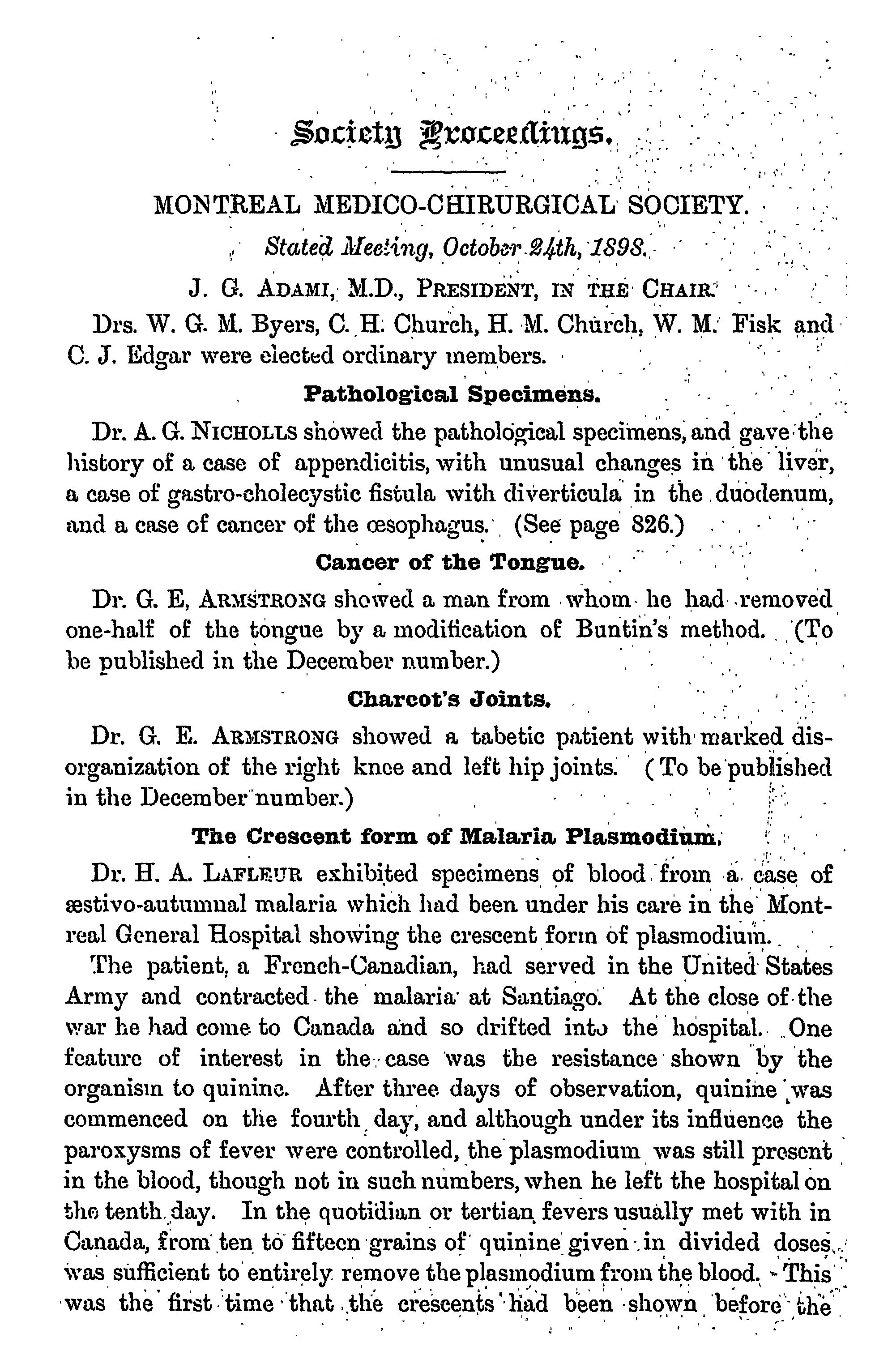 Society Proceedings.

MONTREAL MEDICO-CHIRURGICAL SOCIETY.

Stated Meeting, October 24th, 1898.

J. G. ADAMI, M.D., PRESIDENT, IN THE CHAIR.

Drs. W. G. M. Byers, C. H. Church, H. M. Church, W. M. Fisk and C. J. Edgar were elected ordinary members.

Pathological Specimens.

Dr. A. G. NICHOLLS showed the pathological specimens, and gave the history of a case of appendicitis, with unusual changes in the liver, a case of gastro-cholecystic fistula with diverticula in the duodenum, and a case of cancer of the œsophagus. (See page 826.)

Cancer of the Tongue.

Dr. G. E, ARMSTRONG showed a man from whom he had removed one-half of the tongue by a modification of Buntin's method. (To be published in the December number.)

Charcot's Joints.

Dr. G. E. ARMSTRONG showed a tabetic patient with marked disorganization of the right knee and left hip joints. (To be published in the December number.)

The Crescent form of Malaria Plasmodium.

Dr. H. A. LAFLEUR exhibited specimens of blood from a case of æstivo-autumnal malaria which had been under his care in the Montreal General Hospital showing the crescent form of plasmodium.

The patient, a French-Canadian, had served in the United States Army and contracted the malaria at Santiago. At the close of the war he had come to Canada and so drifted into the hospital. One feature of interest in the case was the resistance shown by the organism to quinine. After three days of observation, quinine was commenced on the fourth day, and although under its influence the paroxysms of fever were controlled, the plasmodium was still present in the blood, though not in such numbers, when he left the hospital on the tenth day. In the quotidian or tertian fevers usually met with in Canada, from ten to fifteen grains of quinine given in divided doses was sufficient to entirely remove the plasmodium from the blood. This was the first time that the crescents had been shown before the